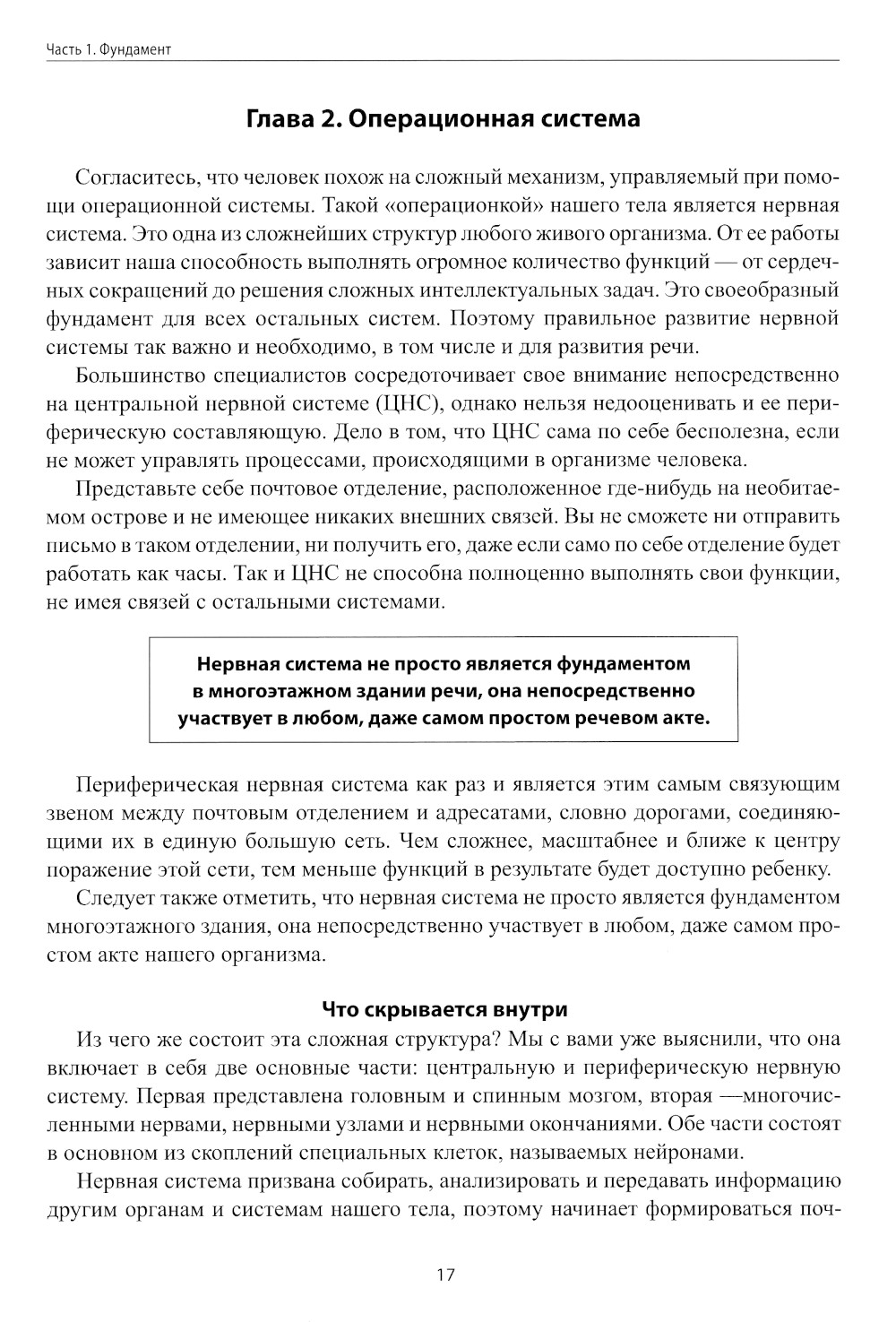 Часть 1. Фундамент

Глава 2. Операционная система

Согласитесь, что человек похож на сложный механизм, управляемый при помощи операционной системы. Такой «операционкой» нашего тела является нервная система. Это одна из сложнейших структур любого живого организма. От ее работы зависит наша способность выполнять огромное количество функций — от сердечных сокращений до решения сложных интеллектуальных задач. Это своеобразный фундамент для всех остальных систем. Поэтому правильное развитие нервной системы так важно и необходимо, в том числе и для развития речи.

Большинство специалистов сосредоточивает свое внимание непосредственно на центральной нервной системе (ЦНС), однако нельзя недооценивать и ее периферическую составляющую. Дело в том, что ЦНС сама по себе бесполезна, если не может управлять процессами, происходящими в организме человека.

Представьте себе почтовое отделение, расположенное где-нибудь на необитаемом острове и не имеющее никаких внешних связей. Вы не сможете ни отправить письмо в таком отделении, ни получить его, даже если само по себе отделение будет работать как часы. Так и ЦНС не способна полноценно выполнять свои функции, не имея связей с остальными системами.

Нервная система не просто является фундаментом в многоэтажном здании речи, она непосредственно участвует в любом, даже самом простом речевом акте.

Периферическая нервная система как раз и является этим самым связующим звеном между почтовым отделением и адресатами, словно дорогами, соединяющими их в единую большую сеть. Чем сложнее, масштабнее и ближе к центру поражение этой сети, тем меньше функций в результате будет доступно ребенку.

Следует также отметить, что нервная система не просто является фундаментом многоэтажного здания, она непосредственно участвует в любом, даже самом простом акте нашего организма.

Что скрывается внутри

Из чего же состоит эта сложная структура? Мы с вами уже выяснили, что она включает в себя две основные части: центральную и периферическую нервную систему. Первая представлена головным и спинным мозгом, вторая —многочисленными нервами, нервными узлами и нервными окончаниями. Обе части состоят в основном из скоплений специальных клеток, называемых нейронами.

Нервная система призвана собирать, анализировать и передавать информацию другим органам и системам нашего тела, поэтому начинает формироваться поч-

17